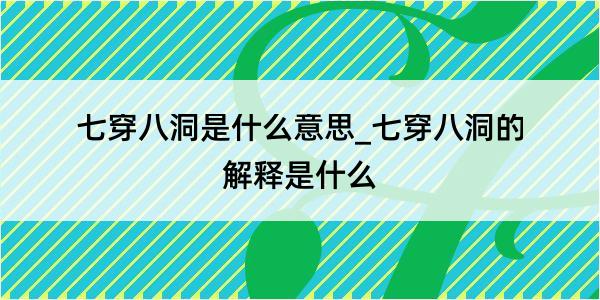 七穿八洞是什么意思_七穿八洞的解释是什么